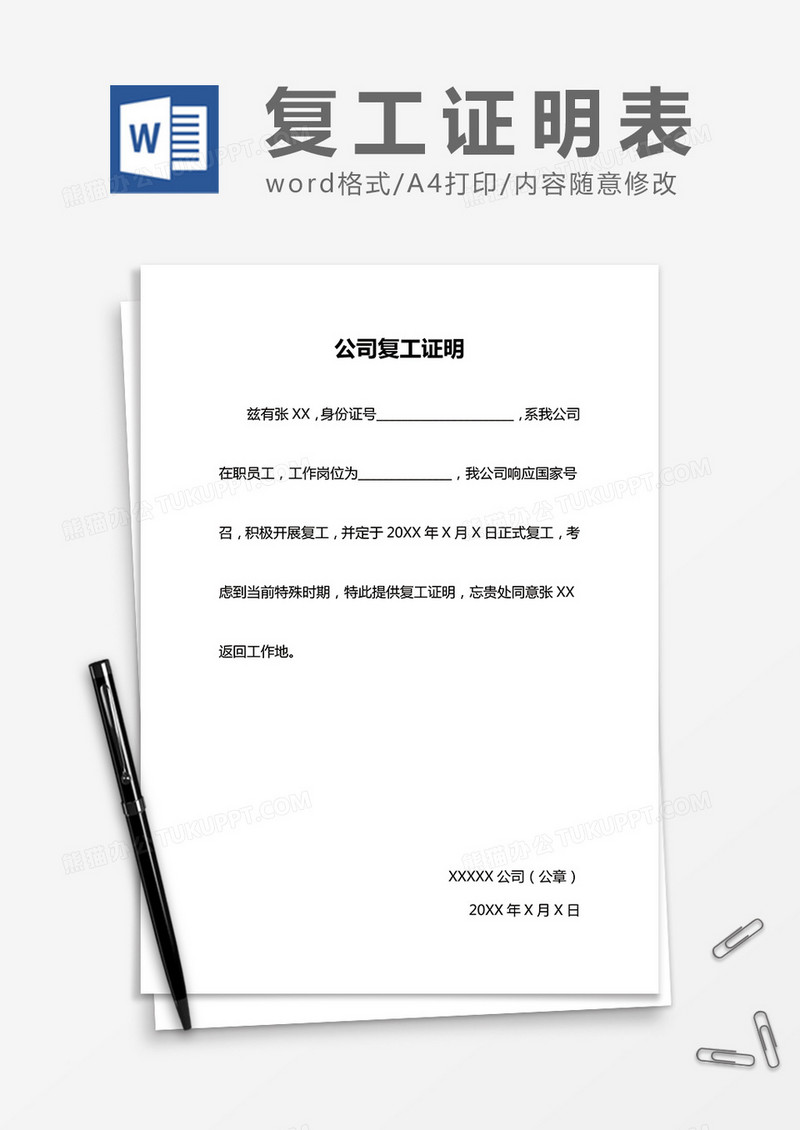 W

复工证明表

word格式/A4打印/内容随意修改

熊猫办公 TUKUPPT.COM

公司复工证明

兹有张 XX，身份证号____________________，系我公司在职员工，工作岗位为______________，我公司响应国家号召，积极开展复工，并定于 20XX 年 X 月 X 日正式复工，考虑到当前特殊时期，特此提供复工证明，忘贵处同意张 XX 返回工作地。

XXXXX 公司（公章）

20XX 年 X 月 X 日